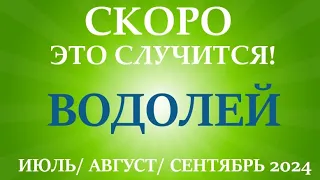 СКОРО
ЭТО СЛУЧИТСЯ!

ВОДОЛЕЙ

ИЮЛЬ/ АВГУСТ/ СЕНТЯБРЬ 2024